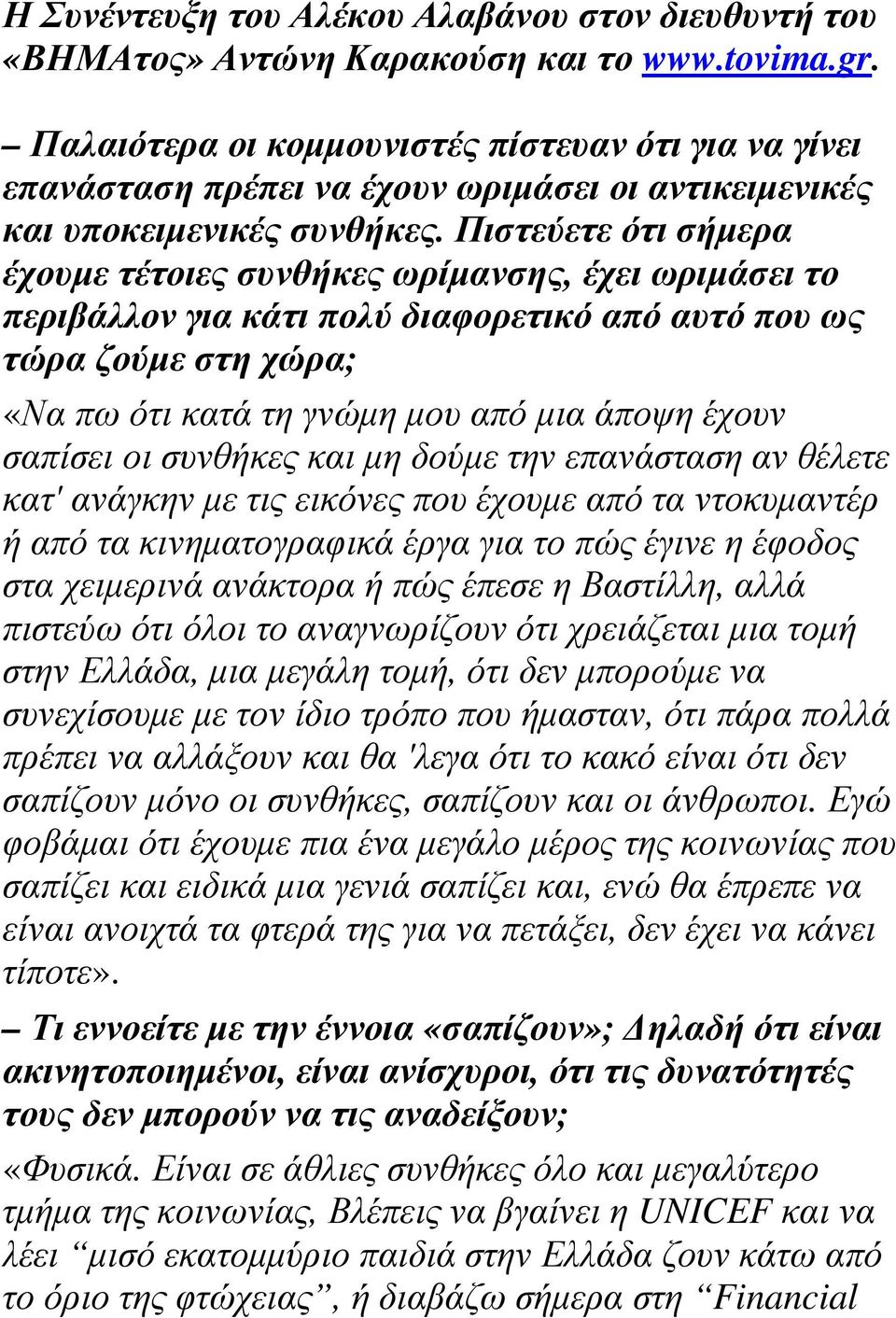 Η Συνέντευξη του Αλέκου Αλαβάνου στον διευθυντή του «ΒΗΜΑτος» Αντώνη Καρακούση και το www.tovima.gr.

– Παλαιότερα οι κομμουνιστές πίστευαν ότι για να γίνει επανάσταση πρέπει να έχουν ωριμάσει οι αντικειμενικές και υποκειμενικές συνθήκες. Πιστεύετε ότι σήμερα έχουμε τέτοιες συνθήκες ωρίμανσης, έχει ωριμάσει το περιβάλλον για κάτι πολύ διαφορετικό από αυτό που ως τώρα ζούμε στη χώρα;

«Να πω ότι κατά τη γνώμη μου από μια άποψη έχουν σαπίσει οι συνθήκες και μη δούμε την επανάσταση αν θέλετε κατ' ανάγκην με τις εικόνες που έχουμε από τα ντοκυμαντέρ ή από τα κινηματογραφικά έργα για το πώς έγινε η έφοδος στα χειμερινά ανάκτορα ή πώς έπεσε η Βαστίλλη, αλλά πιστεύω ότι όλοι το αναγνωρίζουν ότι χρειάζεται μια τομή στην Ελλάδα, μια μεγάλη τομή, ότι δεν μπορούμε να συνεχίσουμε με τον ίδιο τρόπο που ήμασταν, ότι πάρα πολλά πρέπει να αλλάξουν και θα 'λεγα ότι το κακό είναι ότι δεν σαπίζουν μόνο οι συνθήκες, σαπίζουν και οι άνθρωποι. Εγώ φοβάμαι ότι έχουμε πια ένα μεγάλο μέρος της κοινωνίας που σαπίζει και ειδικά μια γενιά σαπίζει και, ενώ θα έπρεπε να είναι ανοιχτά τα φτερά της για να πετάξει, δεν έχει να κάνει τίποτε».

– Τι εννοείτε με την έννοια «σαπίζουν»; Δηλαδή ότι είναι ακινητοποιημένοι, είναι ανίσχυροι, ότι τις δυνατότητές τους δεν μπορούν να τις αναδείξουν;

«Φυσικά. Είναι σε άθλιες συνθήκες όλο και μεγαλύτερο τμήμα της κοινωνίας, Βλέπεις να βγαίνει η UNICEF και να λέει “μισό εκατομμύριο παιδιά στην Ελλάδα ζουν κάτω από το όριο της φτώχειας”, ή διαβάζω σήμερα στη “Financial